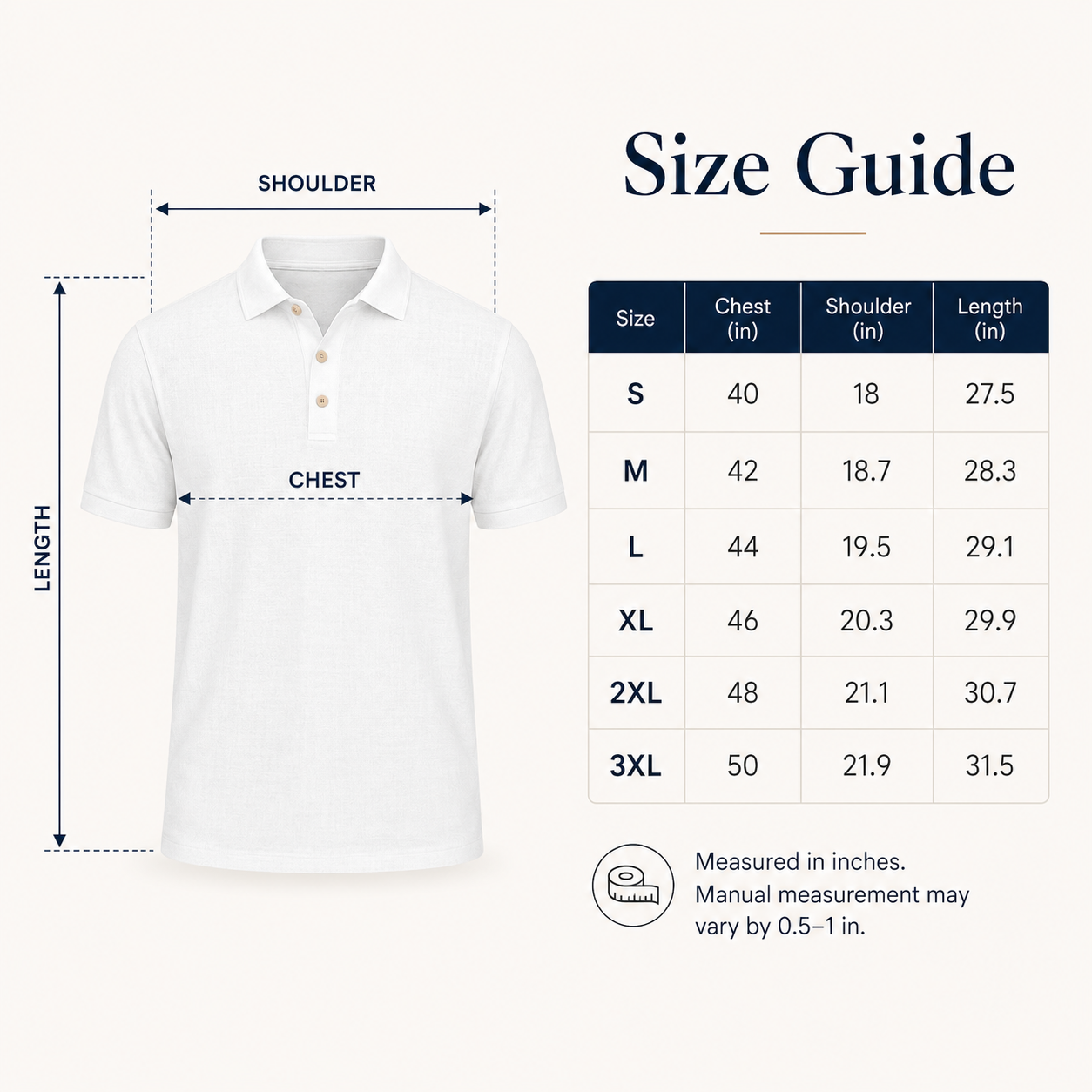 SHOULDER

LENGTH

CHEST

Size Guide

| Size | Chest (in) | Shoulder (in) | Length (in) |
|---|---|---|---|
| S | 40 | 18 | 27.5 |
| M | 42 | 18.7 | 28.3 |
| L | 44 | 19.5 | 29.1 |
| XL | 46 | 20.3 | 29.9 |
| 2XL | 48 | 21.1 | 30.7 |
| 3XL | 50 | 21.9 | 31.5 |

Measured in inches. Manual measurement may vary by 0.5–1 in.